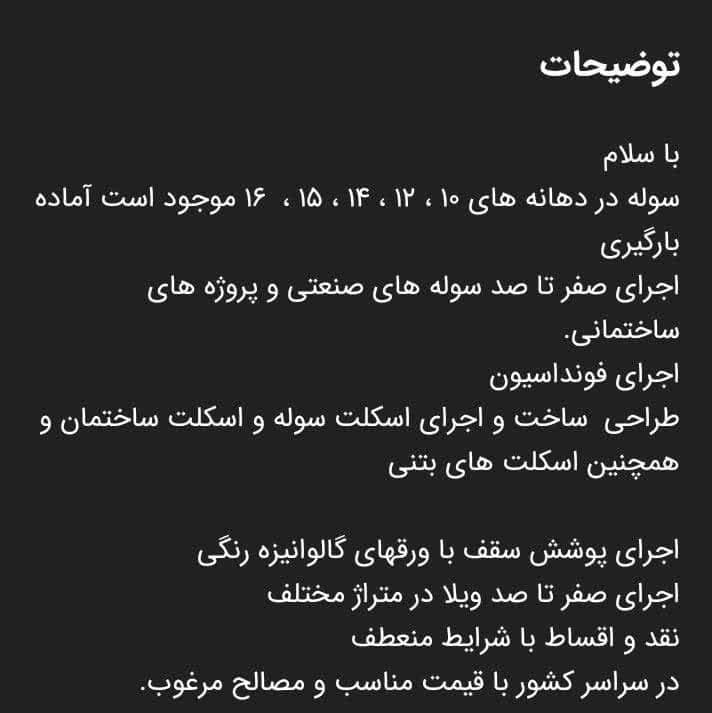 توضیحات

با سلام
سوله در دهانه های ۱۰ ، ۱۲ ، ۱۴ ، ۱۵ ، ۱۶ موجود است آماده بارگیری
اجرای صفر تا صد سوله های صنعتی و پروژه های ساختمانی.
اجرای فونداسیون
طراحی ساخت و اجرای اسکلت سوله و اسکلت ساختمان و همچنین اسکلت های بتنی

اجرای پوشش سقف با ورقهای گالوانیزه رنگی
اجرای صفر تا صد ویلا در متراژ مختلف
نقد و اقساط با شرایط منعطف
در سراسر کشور با قیمت مناسب و مصالح مرغوب.